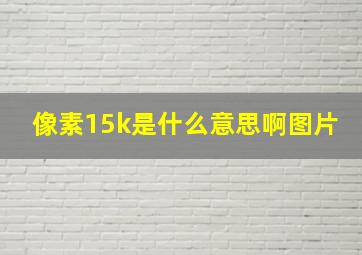 像素15k是什么意思啊图片